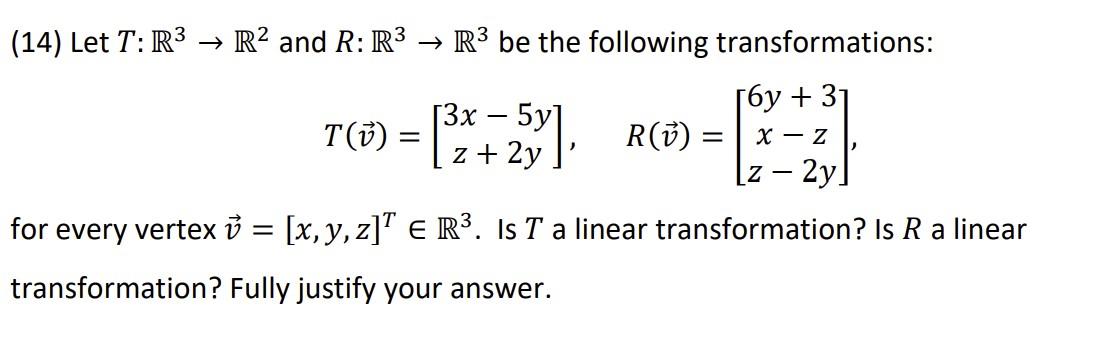 (14) Let $T: \mathbb{R}^3 \to \mathbb{R}^2$ and $R: \mathbb{R}^3 \to \mathbb{R}^3$ be the following transformations:

$T(\vec{v}) = \begin{bmatrix} 3x - 5y \\ z + 2y \end{bmatrix}, \quad R(\vec{v}) = \begin{bmatrix} 6y + 3 \\ x - z \\ z - 2y \end{bmatrix},$

for every vertex $\vec{v} = [x, y, z]^T \in \mathbb{R}^3$. Is $T$ a linear transformation? Is $R$ a linear transformation? Fully justify your answer.